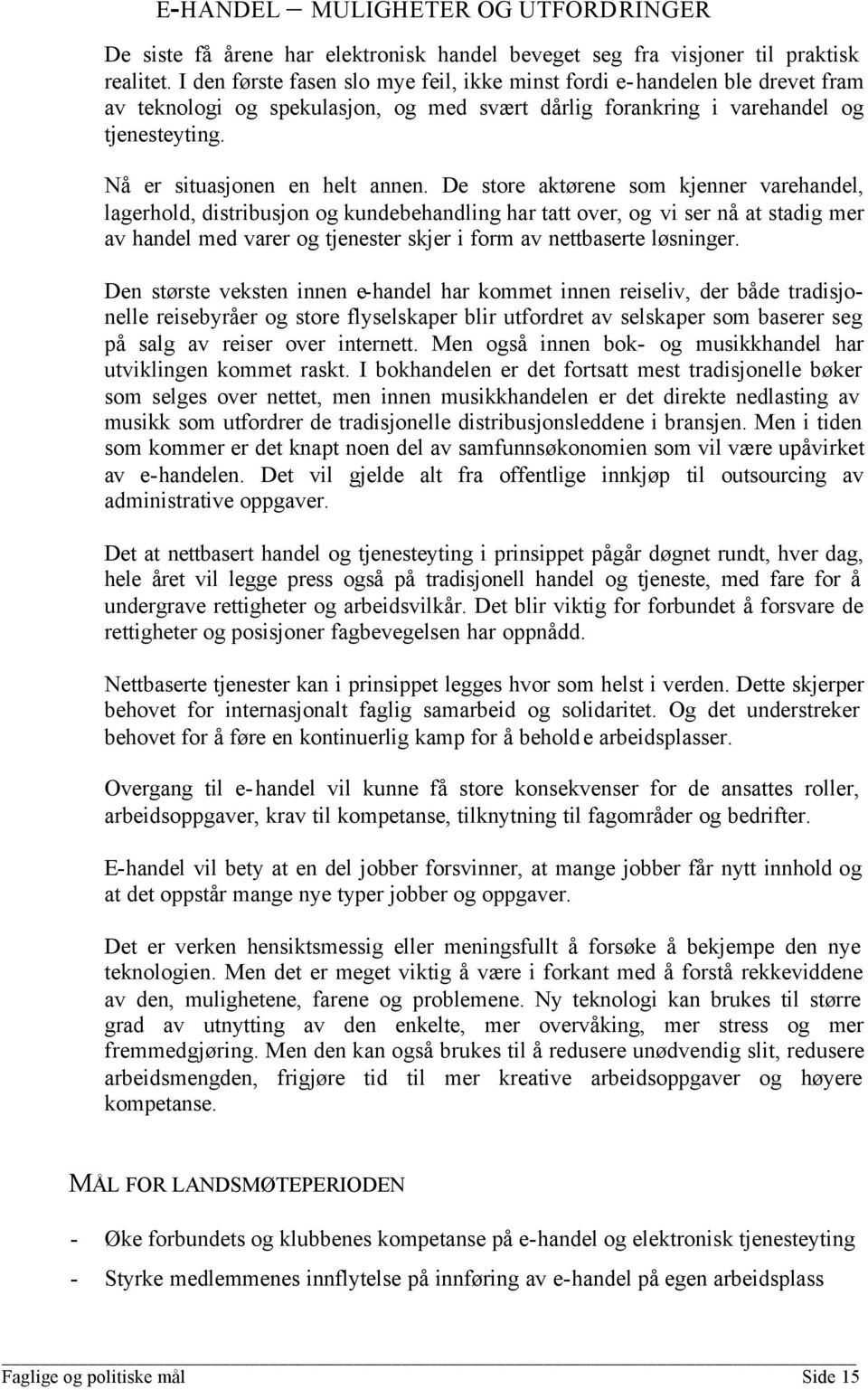 E-HANDEL – MULIGHETER OG UTFORDRINGER

De siste få årene har elektronisk handel beveget seg fra visjoner til praktisk realitet. I den første fasen slo mye feil, ikke minst fordi e-handelen ble drevet fram av teknologi og spekulasjon, og med svært dårlig forankring i varehandel og tjenesteyting.

Nå er situasjonen en helt annen. De store aktørene som kjenner varehandel, lagerhold, distribusjon og kundebehandling har tatt over, og vi ser nå at stadig mer av handel med varer og tjenester skjer i form av nettbaserte løsninger.

Den største veksten innen e-handel har kommet innen reiseliv, der både tradisjonelle reisebyråer og store flyselskaper blir utfordret av selskaper som baserer seg på salg av reiser over internett. Men også innen bok- og musikkhandel har utviklingen kommet raskt. I bokhandelen er det fortsatt mest tradisjonelle bøker som selges over nettet, men innen musikkhandelen er det direkte nedlasting av musikk som utfordrer de tradisjonelle distribusjonsleddene i bransjen. Men i tiden som kommer er det knapt noen del av samfunnsøkonomien som vil være upåvirket av e-handelen. Det vil gjelde alt fra offentlige innkjøp til outsourcing av administrative oppgaver.

Det at nettbasert handel og tjenesteyting i prinsippet pågår døgnet rundt, hver dag, hele året vil legge press også på tradisjonell handel og tjeneste, med fare for å undergrave rettigheter og arbeidsvilkår. Det blir viktig for forbundet å forsvare de rettigheter og posisjoner fagbevegelsen har oppnådd.

Nettbaserte tjenester kan i prinsippet legges hvor som helst i verden. Dette skjerper behovet for internasjonalt faglig samarbeid og solidaritet. Og det understreker behovet for å føre en kontinuerlig kamp for å beholde arbeidsplasser.

Overgang til e-handel vil kunne få store konsekvenser for de ansattes roller, arbeidsoppgaver, krav til kompetanse, tilknytning til fagområder og bedrifter.

E-handel vil bety at en del jobber forsvinner, at mange jobber får nytt innhold og at det oppstår mange nye typer jobber og oppgaver.

Det er verken hensiktsmessig eller meningsfullt å forsøke å bekjempe den nye teknologien. Men det er meget viktig å være i forkant med å forstå rekkeviddene av den, mulighetene, farene og problemene. Ny teknologi kan brukes til større grad av utnytting av den enkelte, mer overvåking, mer stress og mer fremmedgjøring. Men den kan også brukes til å redusere unødvendig slit, redusere arbeidsmengden, frigjøre tid til mer kreative arbeidsoppgaver og høyere kompetanse.

MÅL FOR LANDSMØTEPERIODEN

- Øke forbundets og klubbenes kompetanse på e-handel og elektronisk tjenesteyting
- Styrke medlemmenes innflytelse på innføring av e-handel på egen arbeidsplass

Faglige og politiske mål Side 15